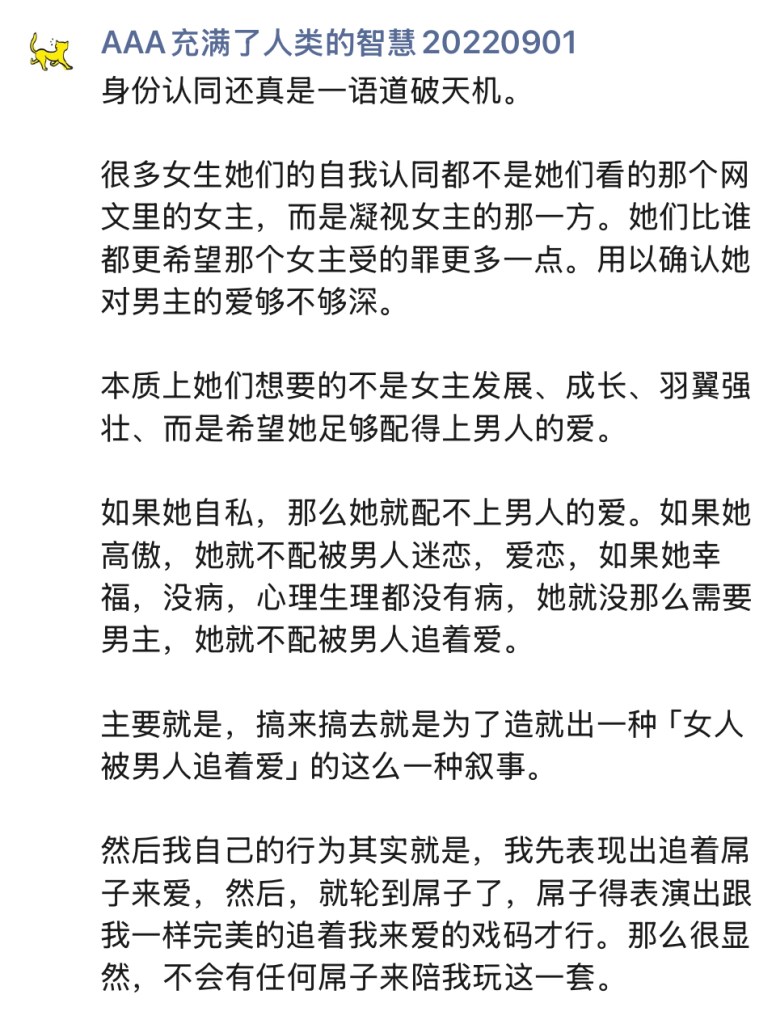 AAA 充满了人类的智慧 20220901
身份认同还真是一语道破天机。

很多女生她们的自我认同都不是她们看的那个网文里的女主，而是凝视女主的那一方。她们比谁都更希望那个女主受的罪更多一点。用以确认她对男主的爱够不够深。

本质上她们想要的不是女主发展、成长、羽翼强壮、而是希望她足够配得上男人的爱。

如果她自私，那么她就配不上男人的爱。如果她高傲，她就不配被男人迷恋，爱恋，如果她幸福，没病，心理生理都没有病，她就没那么需要男主，她就不配被男人追着爱。

主要就是，搞来搞去就是为了造就出一种「女人被男人追着爱」的这么一种叙事。

然后我自己的行为其实就是，我先表现出追着屌子来爱，然后，就轮到屌子了，屌子得表演出跟我一样完美的追着我来爱的戏码才行。那么很显然，不会有任何屌子来陪我玩这一套。